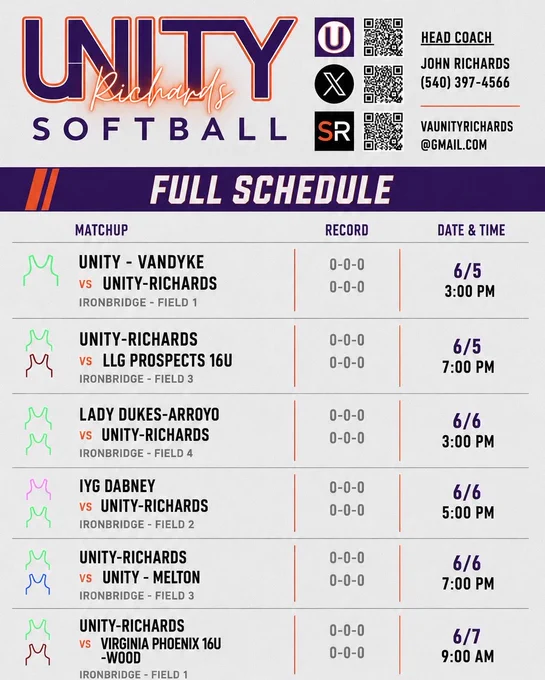 UNITY
Richards
SOFTBALL

U
X
SR

HEAD COACH
JOHN RICHARDS
(540) 397-4566

VAUNITYRICHARDS
@GMAIL.COM

FULL SCHEDULE

| MATCHUP | RECORD | DATE & TIME |
|---|---|---|
| UNITY - VANDYKE vs UNITY-RICHARDS IRONBRIDGE - FIELD 1 | 0-0-0 0-0-0 | 6/5 3:00 PM |
| UNITY-RICHARDS vs LLG PROSPECTS 16U IRONBRIDGE - FIELD 3 | 0-0-0 0-0-0 | 6/5 7:00 PM |
| LADY DUKES-ARROYO vs UNITY-RICHARDS IRONBRIDGE - FIELD 4 | 0-0-0 0-0-0 | 6/6 3:00 PM |
| IYG DABNEY vs UNITY-RICHARDS IRONBRIDGE - FIELD 2 | 0-0-0 0-0-0 | 6/6 5:00 PM |
| UNITY-RICHARDS vs UNITY - MELTON IRONBRIDGE - FIELD 3 | 0-0-0 0-0-0 | 6/6 7:00 PM |
| UNITY-RICHARDS vs VIRGINIA PHOENIX 16U -WOOD IRONBRIDGE - FIELD 1 | 0-0-0 0-0-0 | 6/7 9:00 AM |